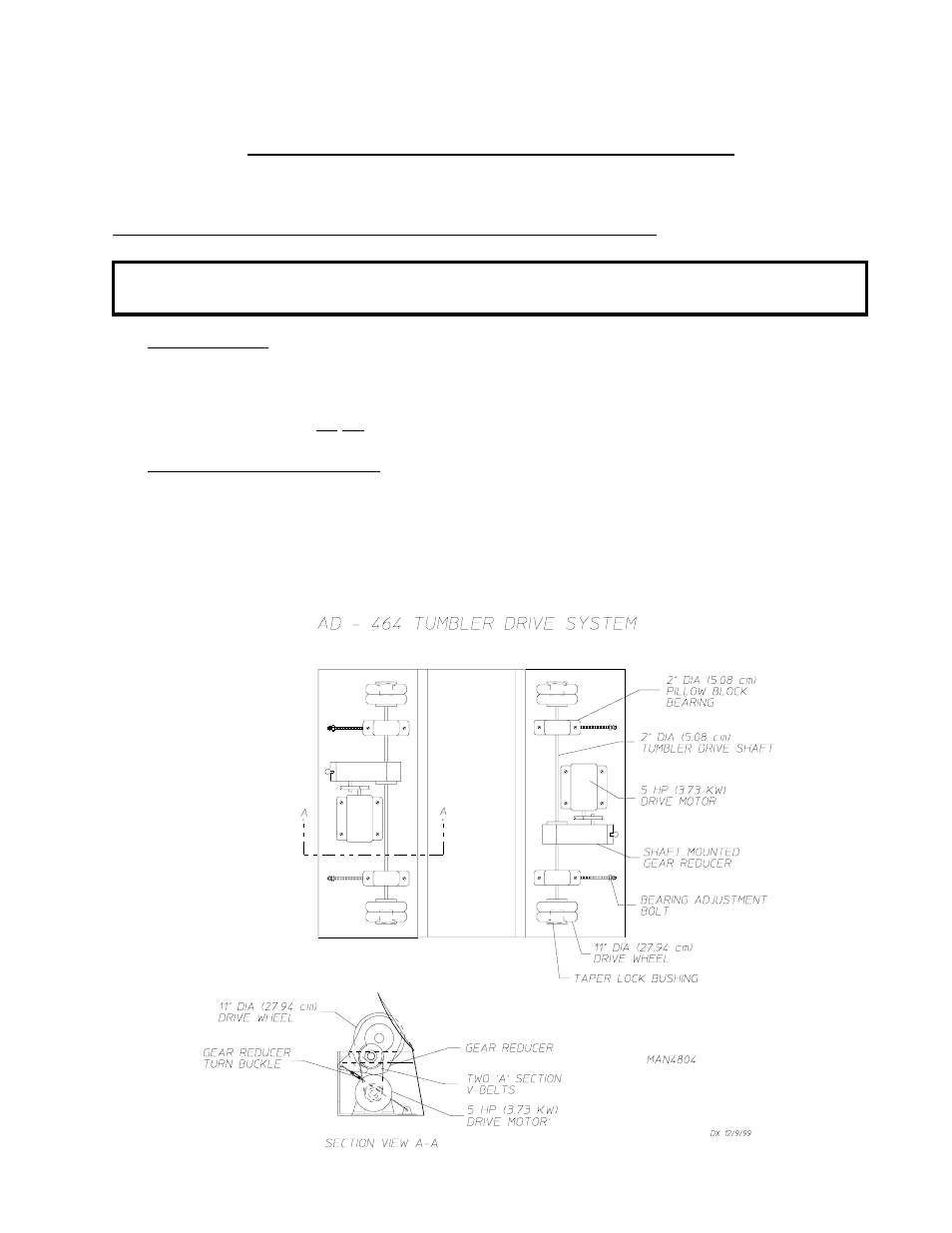 AD - 464 TUMBLER DRIVE SYSTEM

2" DIA (5.08 cm) PILLOW BLOCK BEARING

2" DIA (5.08 cm) TUMBLER DRIVE SHAFT

5 HP (3.73 KW) DRIVE MOTOR

A

A

SHAFT MOUNTED GEAR REDUCER

BEARING ADJUSTMENT BOLT

11" DIA (27.94 cm) DRIVE WHEEL

TAPER LOCK BUSHING

11" DIA (27.94 cm) DRIVE WHEEL

GEAR REDUCER TURN BUCKLE

GEAR REDUCER

TWO 'A' SECTION V-BELTS

5 HP (3.73 KW) DRIVE MOTOR

MAN4804

SECTION VIEW A-A

DX 12/9/99